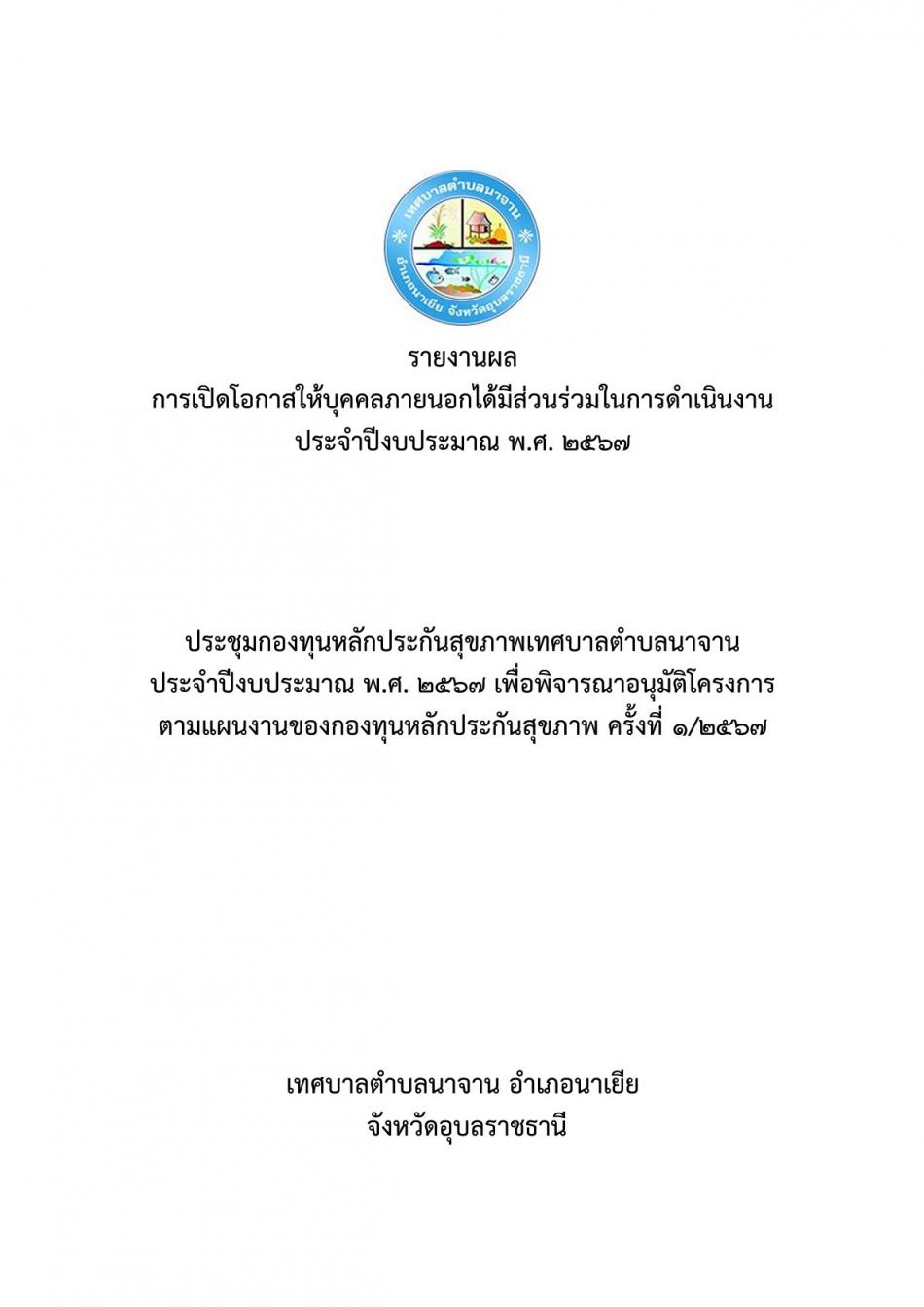 เทศบาลตำบลนาจาน
อำเภอนาเยีย จังหวัดอุบลราชธานี

รายงานผล
การเปิดโอกาสให้บุคคลภายนอกได้มีส่วนร่วมในการดำเนินงาน
ประจำปีงบประมาณ พ.ศ. ๒๕๖๗

ประชุมกองทุนหลักประกันสุขภาพเทศบาลตำบลนาจาน
ประจำปีงบประมาณ พ.ศ. ๒๕๖๗ เพื่อพิจารณาอนุมัติโครงการ
ตามแผนงานของกองทุนหลักประกันสุขภาพ ครั้งที่ ๑/๒๕๖๗

เทศบาลตำบลนาจาน อำเภอนาเยีย
จังหวัดอุบลราชธานี